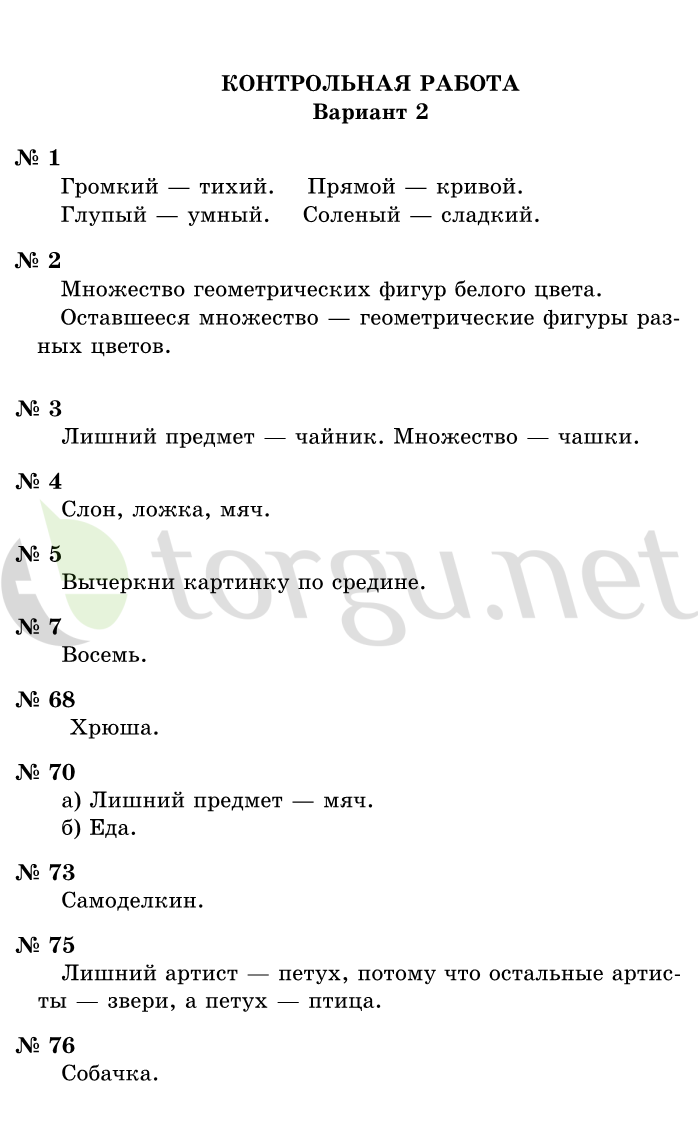 КОНТРОЛЬНАЯ РАБОТА
Вариант 2

№ 1
Громкий — тихий. Прямой — кривой.
Глупый — умный. Соленый — сладкий.

№ 2
Множество геометрических фигур белого цвета.
Оставшееся множество — геометрические фигуры разных цветов.

№ 3
Лишний предмет — чайник. Множество — чашки.

№ 4
Слон, ложка, мяч.

№ 5
Вычеркни картинку по средине.

№ 7
Восемь.

№ 68
Хрюша.

№ 70
а) Лишний предмет — мяч.
б) Еда.

№ 73
Самоделкин.

№ 75
Лишний артист — петух, потому что остальные артисты — звери, а петух — птица.

№ 76
Собачка.

torgu.net